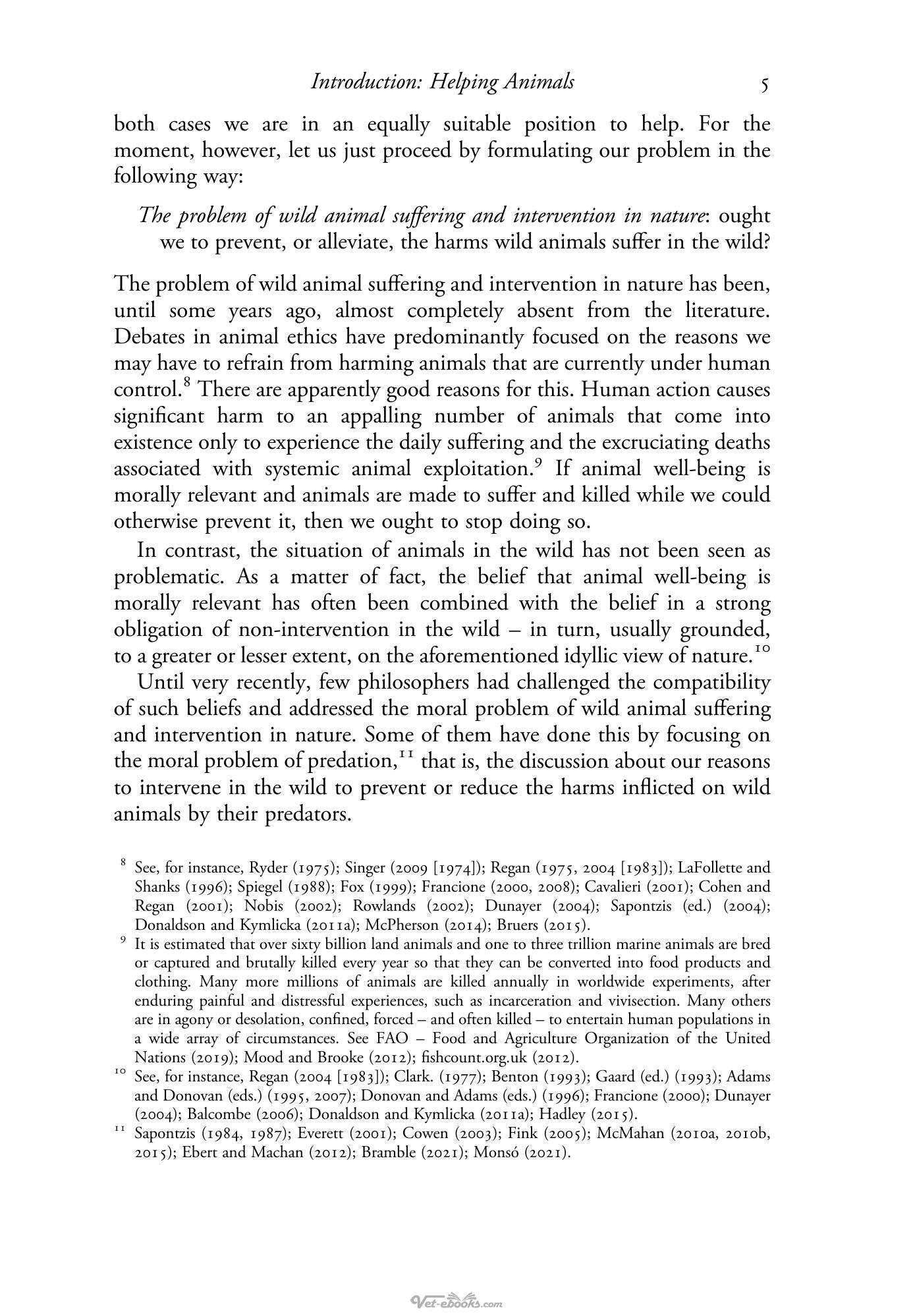 Introduction: Helping Animals 5

both cases we are in an equally suitable position to help. For the moment, however, let us just proceed by formulating our problem in the following way:

The problem of wild animal suffering and intervention in nature: ought we to prevent, or alleviate, the harms wild animals suffer in the wild?

The problem of wild animal suffering and intervention in nature has been, until some years ago, almost completely absent from the literature. Debates in animal ethics have predominantly focused on the reasons we may have to refrain from harming animals that are currently under human control.$^{8}$ There are apparently good reasons for this. Human action causes significant harm to an appalling number of animals that come into existence only to experience the daily suffering and the excruciating deaths associated with systemic animal exploitation.$^{9}$ If animal well-being is morally relevant and animals are made to suffer and killed while we could otherwise prevent it, then we ought to stop doing so.

In contrast, the situation of animals in the wild has not been seen as problematic. As a matter of fact, the belief that animal well-being is morally relevant has often been combined with the belief in a strong obligation of non-intervention in the wild – in turn, usually grounded, to a greater or lesser extent, on the aforementioned idyllic view of nature.$^{10}$

Until very recently, few philosophers had challenged the compatibility of such beliefs and addressed the moral problem of wild animal suffering and intervention in nature. Some of them have done this by focusing on the moral problem of predation,$^{11}$ that is, the discussion about our reasons to intervene in the wild to prevent or reduce the harms inflicted on wild animals by their predators.

$^{8}$ See, for instance, Ryder (1975); Singer (2009 [1974]); Regan (1975, 2004 [1983]); LaFollette and Shanks (1996); Spiegel (1988); Fox (1999); Francione (2000, 2008); Cavalieri (2001); Cohen and Regan (2001); Nobis (2002); Rowlands (2002); Dunayer (2004); Sapontzis (ed.) (2004); Donaldson and Kymlicka (2011a); McPherson (2014); Bruers (2015).

$^{9}$ It is estimated that over sixty billion land animals and one to three trillion marine animals are bred or captured and brutally killed every year so that they can be converted into food products and clothing. Many more millions of animals are killed annually in worldwide experiments, after enduring painful and distressful experiences, such as incarceration and vivisection. Many others are in agony or desolation, confined, forced – and often killed – to entertain human populations in a wide array of circumstances. See FAO – Food and Agriculture Organization of the United Nations (2019); Mood and Brooke (2012); fishcount.org.uk (2012).

$^{10}$ See, for instance, Regan (2004 [1983]); Clark. (1977); Benton (1993); Gaard (ed.) (1993); Adams and Donovan (eds.) (1995, 2007); Donovan and Adams (eds.) (1996); Francione (2000); Dunayer (2004); Balcombe (2006); Donaldson and Kymlicka (2011a); Hadley (2015).

$^{11}$ Sapontzis (1984, 1987); Everett (2001); Cowen (2003); Fink (2005); McMahan (2010a, 2010b, 2015); Ebert and Machan (2012); Bramble (2021); Monsó (2021).

Vet-ebooks.com